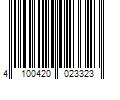 4 100420 023323